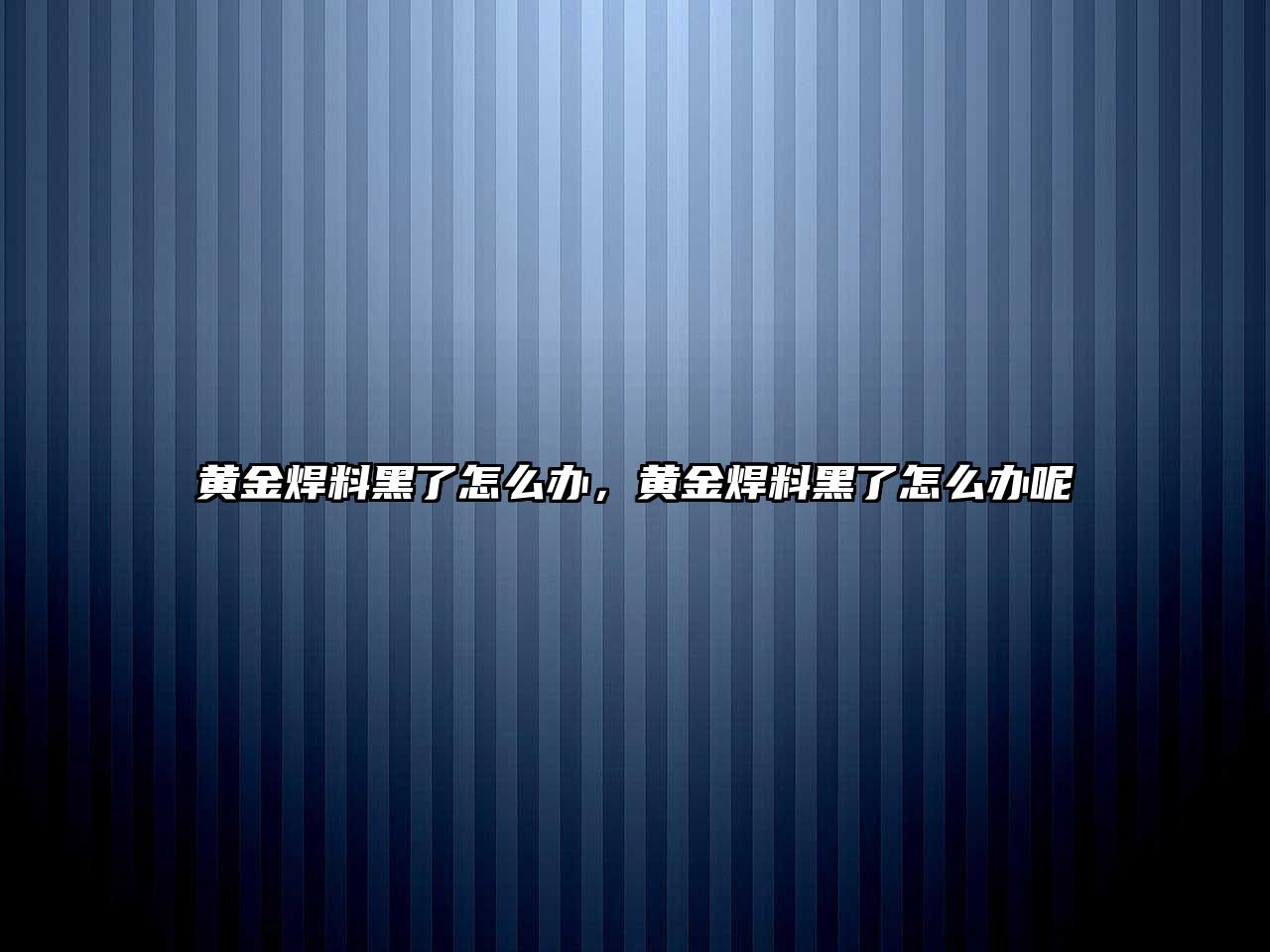 黄金焊料黑了怎么办，黄金焊料黑了怎么办呢